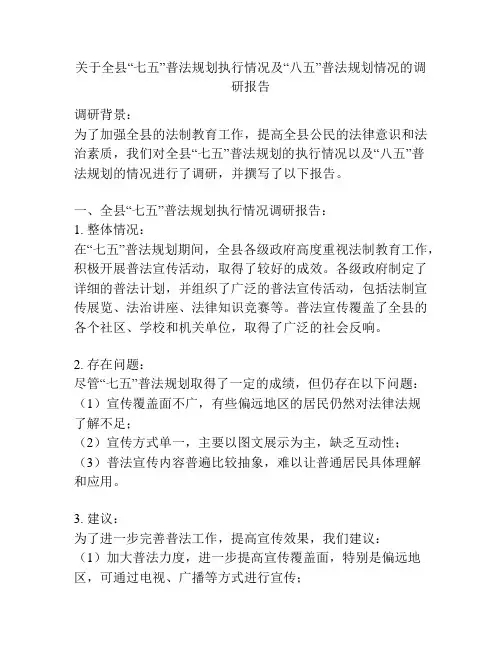 关于全县“七五”普法规划执行情况及“八五”普法规划情况的调研报告

调研背景：
为了加强全县的法制教育工作，提高全县公民的法律意识和法治素质，我们对全县“七五”普法规划的执行情况以及“八五”普法规划的情况进行了调研，并撰写了以下报告。

一、全县“七五”普法规划执行情况调研报告：
1. 整体情况：
在“七五”普法规划期间，全县各级政府高度重视法制教育工作，积极开展普法宣传活动，取得了较好的成效。各级政府制定了详细的普法计划，并组织了广泛的普法宣传活动，包括法制宣传展览、法治讲座、法律知识竞赛等。普法宣传覆盖了全县的各个社区、学校和机关单位，取得了广泛的社会反响。

2. 存在问题：
尽管“七五”普法规划取得了一定的成绩，但仍存在以下问题：
（1）宣传覆盖面不广，有些偏远地区的居民仍然对法律法规了解不足；
（2）宣传方式单一，主要以图文展示为主，缺乏互动性；
（3）普法宣传内容普遍比较抽象，难以让普通居民具体理解和应用。

3. 建议：
为了进一步完善普法工作，提高宣传效果，我们建议：
（1）加大普法力度，进一步提高宣传覆盖面，特别是偏远地区，可通过电视、广播等方式进行宣传；